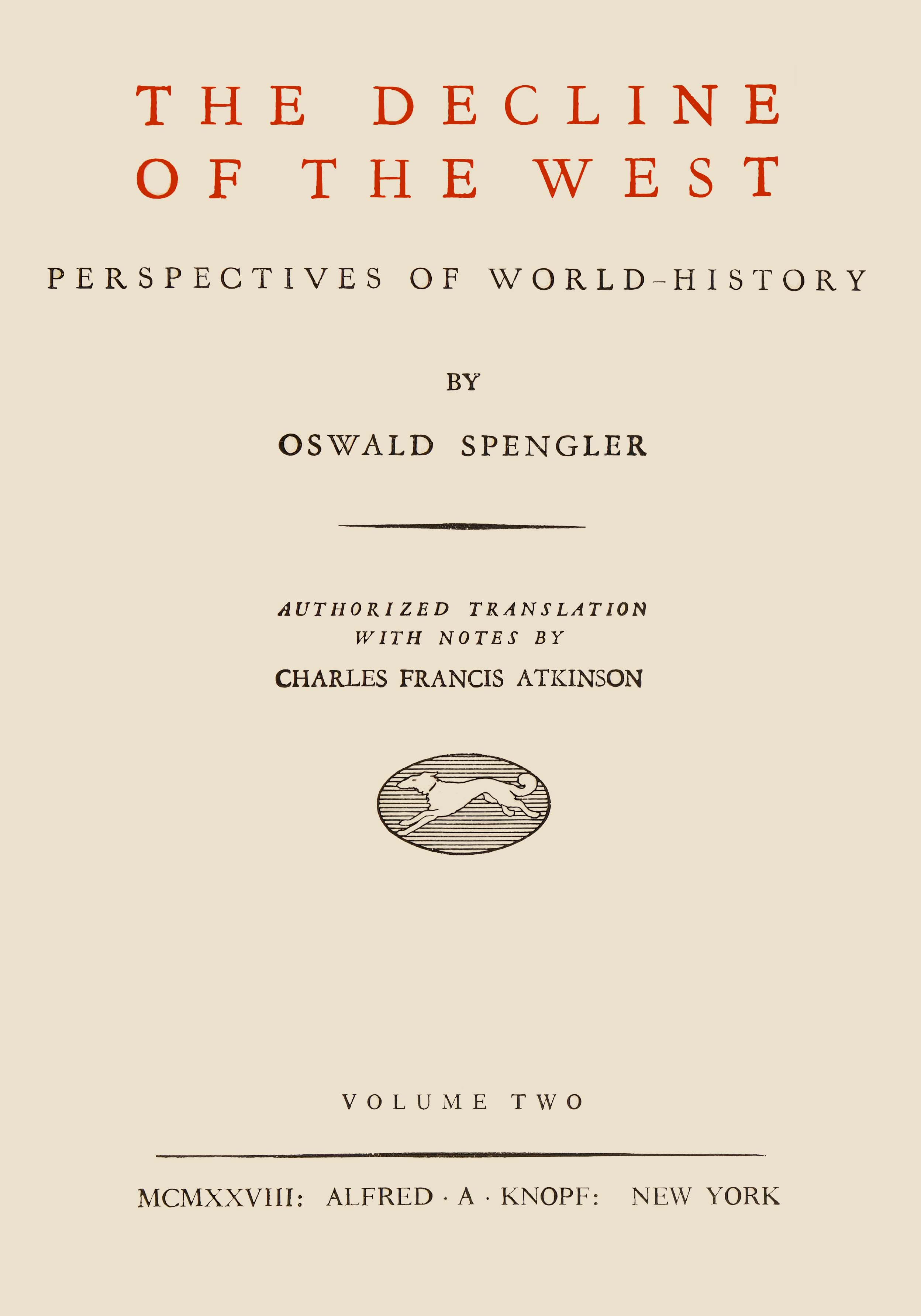 THE DECLINE
OF THE WEST

PERSPECTIVES OF WORLD-HISTORY

BY

OSWALD SPENGLER

AUTHORIZED TRANSLATION
WITH NOTES BY
CHARLES FRANCIS ATKINSON

VOLUME TWO

MCMXXVIII: ALFRED · A · KNOPF: NEW YORK